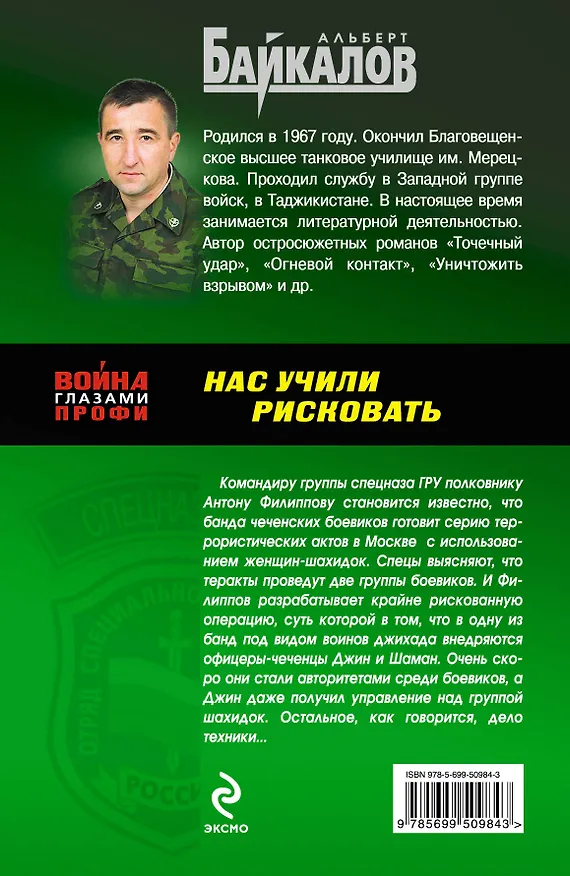 АЛЬБЕРТ
БАЙКАЛОВ

Родился в 1967 году. Окончил Благовещенское высшее танковое училище им. Мерецкова. Проходил службу в Западной группе войск, в Таджикистане. В настоящее время занимается литературной деятельностью. Автор остросюжетных романов «Точечный удар», «Огневой контакт», «Уничтожить взрывом» и др.

ВОЙНА
ГЛАЗАМИ
ПРОФИ

НАС УЧИЛИ
РИСКОВАТЬ

Командиру группы спецназа ГРУ полковнику Антону Филиппову становится известно, что банда чеченских боевиков готовит серию террористических актов в Москве с использованием женщин-шахидок. Спецы выясняют, что теракты проведут две группы боевиков. И Филиппов разрабатывает крайне рискованную операцию, суть которой в том, что в одну из банд под видом воинов джихада внедряются офицеры-чеченцы Джин и Шаман. Очень скоро они стали авторитетами среди боевиков, а Джин даже получил управление над группой шахидок. Остальное, как говорится, дело техники...

СПЕЦНАЗ
ОТРЯД СПЕЦИАЛЬНОГО
РОССИЯ

ЭКСМО

ISBN 978-5-699-50984-3
9 785699 509843 >